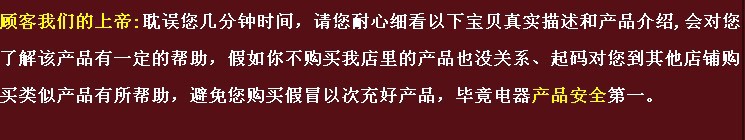 顾客我们的上帝:耽误您几分钟时间，请您耐心细看以下宝贝真实描述和产品介绍,会对您了解该产品有一定的帮助，假如你不购买我店里的产品也没关系、起码对您到其他店铺购买类似产品有所帮助，避免您购买假冒以次充好产品，毕竟电器产品安全第一。